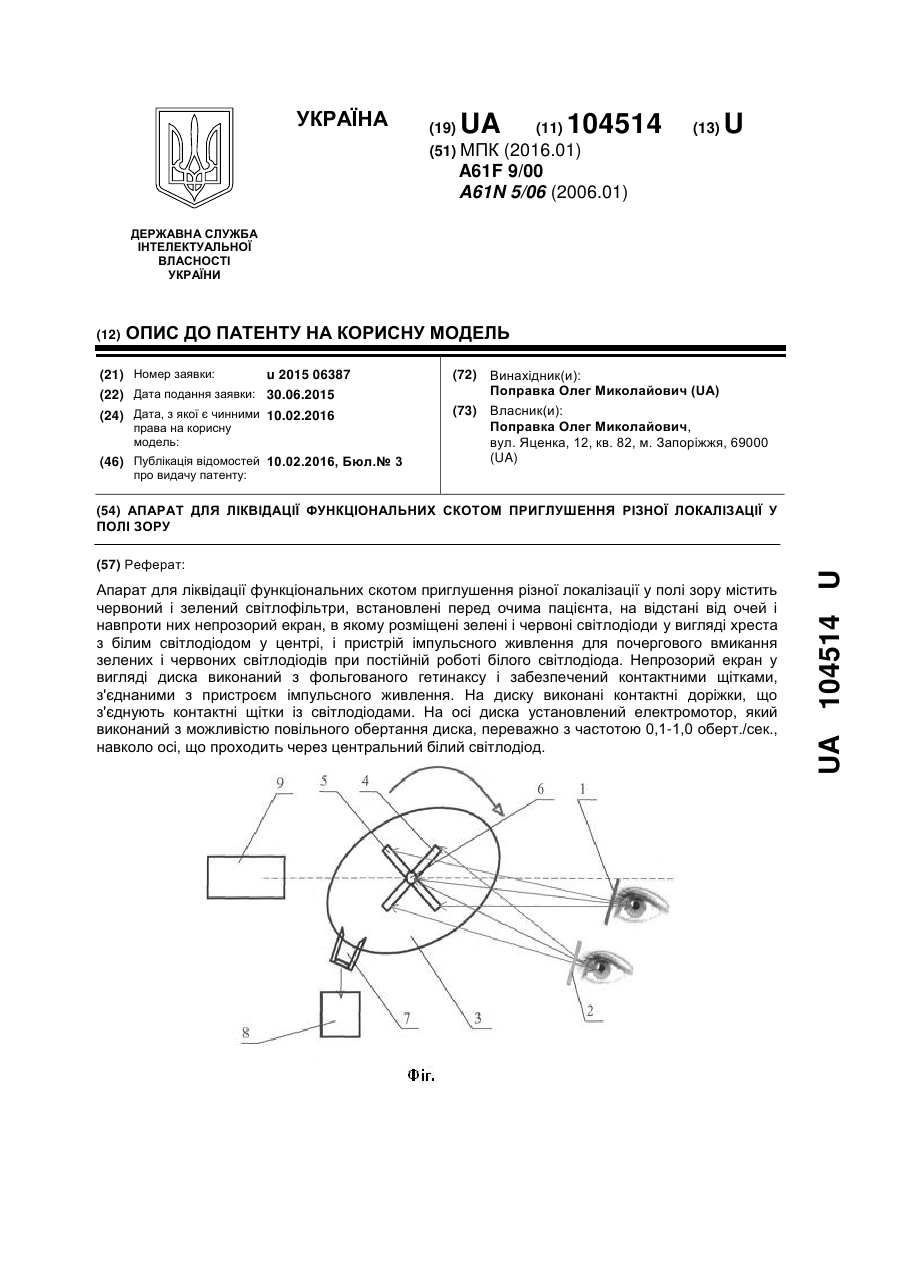 УКРАЇНА

(19) UA (11) 104514 (13) U

(51) МПК (2016.01)
A61F 9/00
A61N 5/06 (2006.01)

ДЕРЖАВНА СЛУЖБА ІНТЕЛЕКТУАЛЬНОЇ ВЛАСНОСТІ УКРАЇНИ

(12) ОПИС ДО ПАТЕНТУ НА КОРИСНУ МОДЕЛЬ

(21) Номер заявки: u 2015 06387
(22) Дата подання заявки: 30.06.2015
(24) Дата, з якої є чинними права на корисну модель: 10.02.2016
(46) Публікація відомостей про видачу патенту: 10.02.2016, Бюл.№ 3

(72) Винахідник(и):
Поправка Олег Миколайович (UA)
(73) Власник(и):
Поправка Олег Миколайович,
вул. Яценка, 12, кв. 82, м. Запоріжжя, 69000 (UA)

(54) АПАРАТ ДЛЯ ЛІКВІДАЦІЇ ФУНКЦІОНАЛЬНИХ СКОТОМ ПРИГЛУШЕННЯ РІЗНОЇ ЛОКАЛІЗАЦІЇ У ПОЛІ ЗОРУ

(57) Реферат:

Апарат для ліквідації функціональних скотом приглушення різної локалізації у полі зору містить червоний і зелений світлофільтри, встановлені перед очима пацієнта, на відстані від очей і навпроти них непрозорий екран, в якому розміщені зелені і червоні світлодіоди у вигляді хреста з білим світлодіодом у центрі, і пристрій імпульсного живлення для почергового вмикання зелених і червоних світлодіодів при постійній роботі білого світлодіода. Непрозорий екран у вигляді диска виконаний з фольгованого гетинаксу і забезпечений контактними щітками, з'єднаними з пристроєм імпульсного живлення. На диску виконані контактні доріжки, що з'єднують контактні щітки із світлодіодами. На осі диска установлений електромотор, який виконаний з можливістю повільного обертання диска, переважно з частотою 0,1-1,0 оберт./сек., навколо осі, що проходить через центральний білий світлодіод.

9 5 4 6 1
8 7 3 2

Фіг.

UA 104514 U